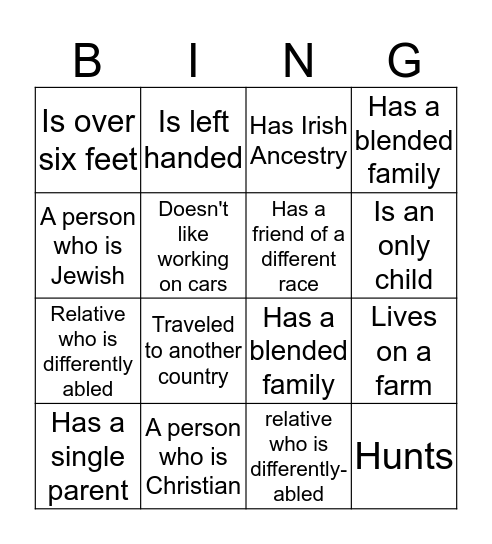 | B | I | N | G |
|---|---|---|---|
| Is over six feet | Is left handed | Has Irish Ancestry | Has a blended family |
| A person who is Jewish | Doesn't like working on cars | Has a friend of a different race | Is an only child |
| Relative who is differently abled | Traveled to another country | Has a blended family | Lives on a farm |
| Has a single parent | A person who is Christian | relative who is differently-abled | Hunts |